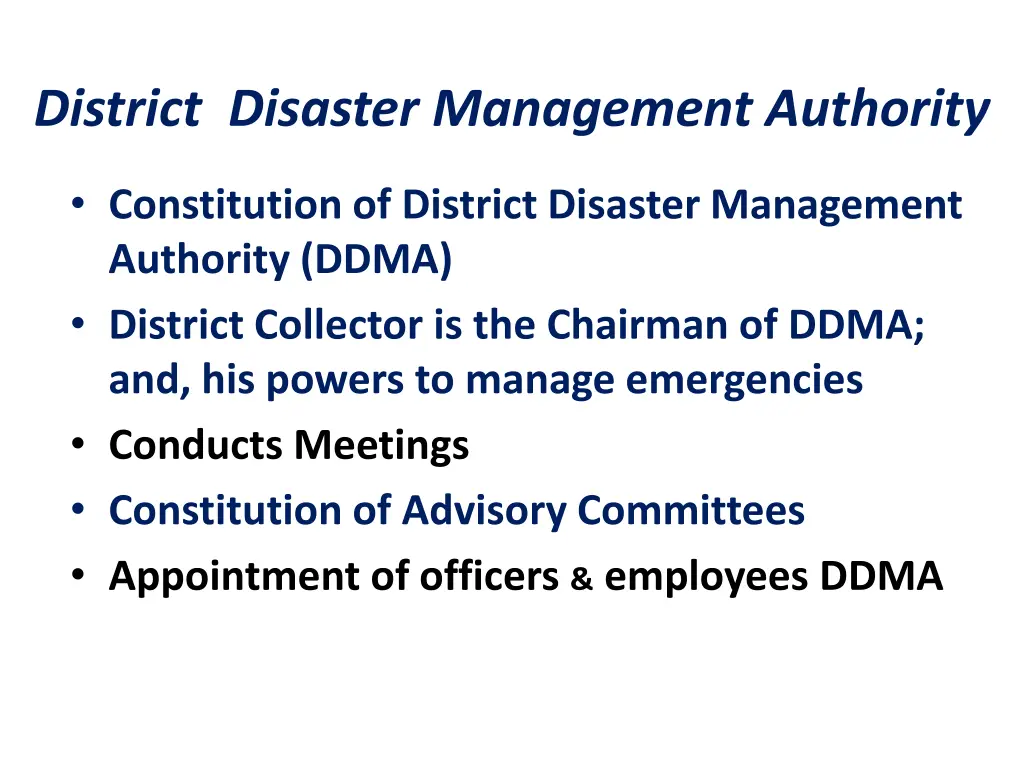 District Disaster Management Authority

• Constitution of District Disaster Management Authority (DDMA)
• District Collector is the Chairman of DDMA; and, his powers to manage emergencies
• Conducts Meetings
• Constitution of Advisory Committees
• Appointment of officers & employees DDMA